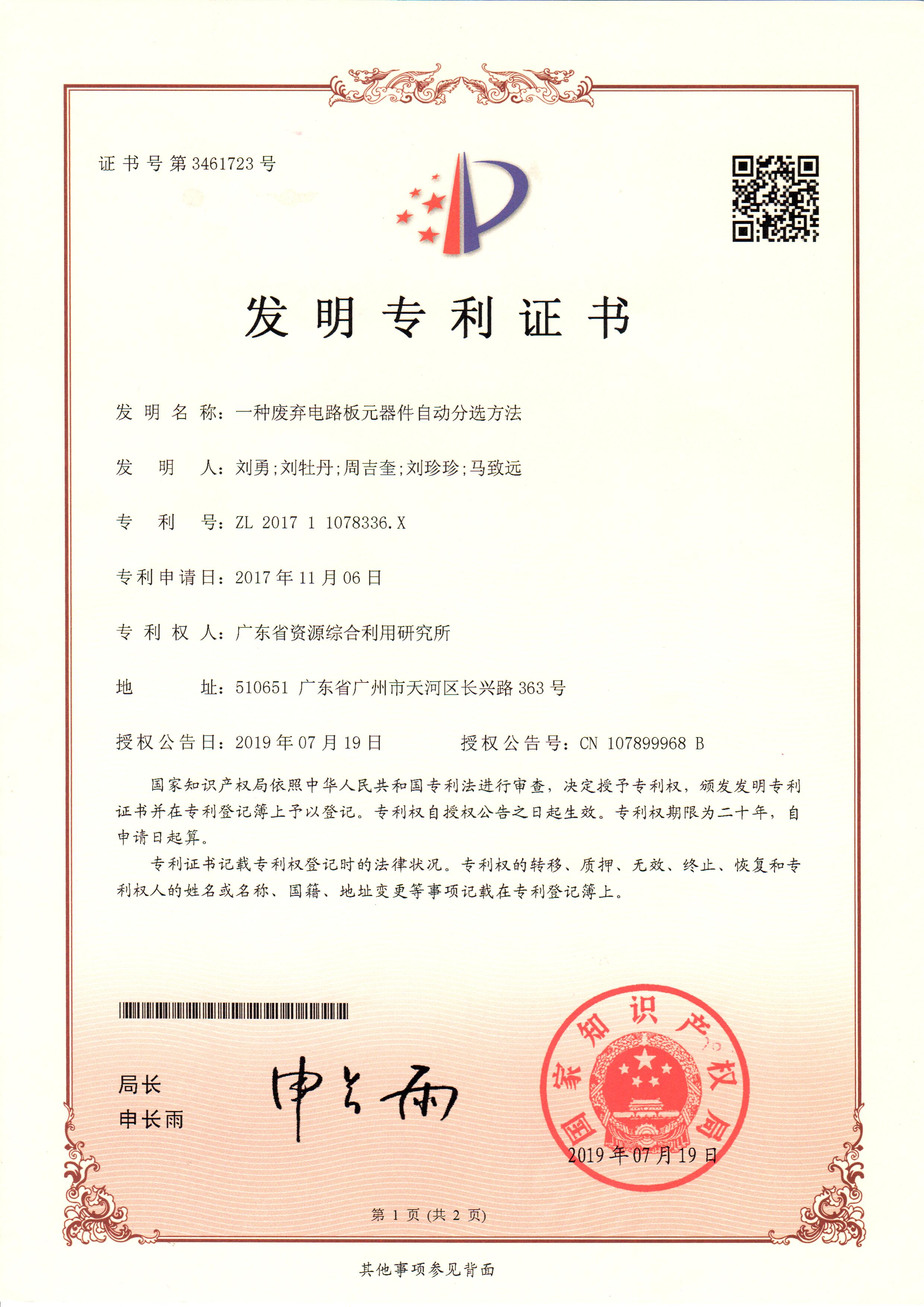 证书号第3461723号

发明专利证书

发明名称：一种废弃电路板元器件自动分选方法

发明人：刘勇;刘牡丹;周吉奎;刘珍珍;马致远

专利号：ZL 2017 1 1078336.X

专利申请日：2017年11月06日

专利权人：广东省资源综合利用研究所

地址：510651 广东省广州市天河区长兴路363号

授权公告日：2019年07月19日 授权公告号：CN 107899968 B

国家知识产权局依照中华人民共和国专利法进行审查，决定授予专利权，颁发发明专利证书并在专利登记簿上予以登记。专利权自授权公告之日起生效。专利权期限为二十年，自申请日起算。

专利证书记载专利权登记时的法律状况。专利权的转移、质押、无效、终止、恢复和专利权人的姓名或名称、国籍、地址变更等事项记载在专利登记簿上。

局长
申长雨

申长雨

国家知识产权局

2019年07月19日

第1页(共2页)

其他事项参见背面